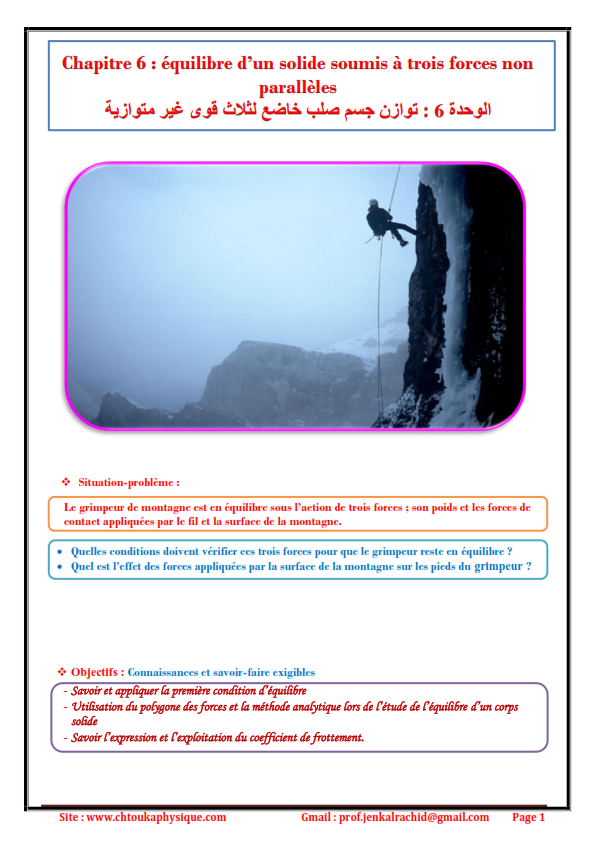 Chapitre 6 : équilibre d'un solide soumis à trois forces non parallèles
الوحدة 6 : توازن جسم صلب خاضع لثلاث قوى غير متوازية

❖ Situation-problème :

Le grimpeur de montagne est en équilibre sous l'action de trois forces ; son poids et les forces de contact appliquées par le fil et la surface de la montagne.

• Quelles conditions doivent vérifier ces trois forces pour que le grimpeur reste en équilibre ?
• Quel est l'effet des forces appliquées par la surface de la montagne sur les pieds du grimpeur ?

❖ Objectifs : Connaissances et savoir-faire exigibles

- Savoir et appliquer la première condition d'équilibre
- Utilisation du polygone des forces et la méthode analytique lors de l'étude de l'équilibre d'un corps solide
- Savoir l'expression et l'exploitation du coefficient de frottement.

Site : www.chtoukaphysique.com Gmail : prof.jenkalrachid@gmail.com Page 1